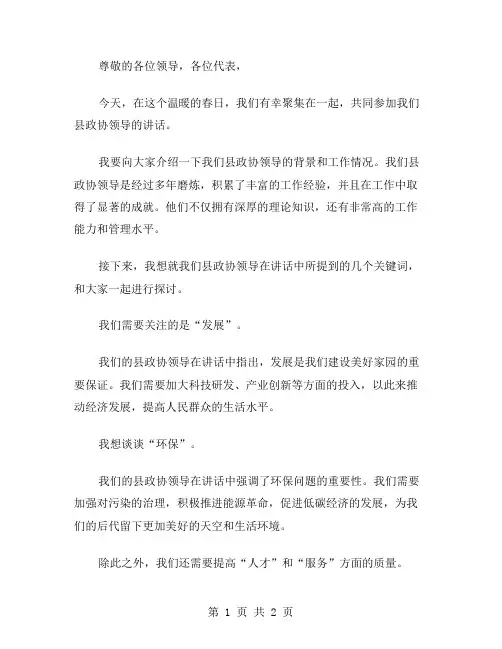 尊敬的各位领导，各位代表，

今天，在这个温暖的春日，我们有幸聚集在一起，共同参加我们县政协领导的讲话。

我要向大家介绍一下我们县政协领导的背景和工作情况。我们县政协领导是经过多年磨炼，积累了丰富的工作经验，并且在工作中取得了显著的成就。他们不仅拥有深厚的理论知识，还有非常高的工作能力和管理水平。

接下来，我想就我们县政协领导在讲话中所提到的几个关键词，和大家一起进行探讨。

我们需要关注的是“发展”。

我们的县政协领导在讲话中指出，发展是我们建设美好家园的重要保证。我们需要加大科技研发、产业创新等方面的投入，以此来推动经济发展，提高人民群众的生活水平。

我想谈谈“环保”。

我们的县政协领导在讲话中强调了环保问题的重要性。我们需要加强对污染的治理，积极推进能源革命，促进低碳经济的发展，为我们的后代留下更加美好的天空和生活环境。

除此之外，我们还需要提高“人才”和“服务”方面的质量。

第 1 页 共 2 页